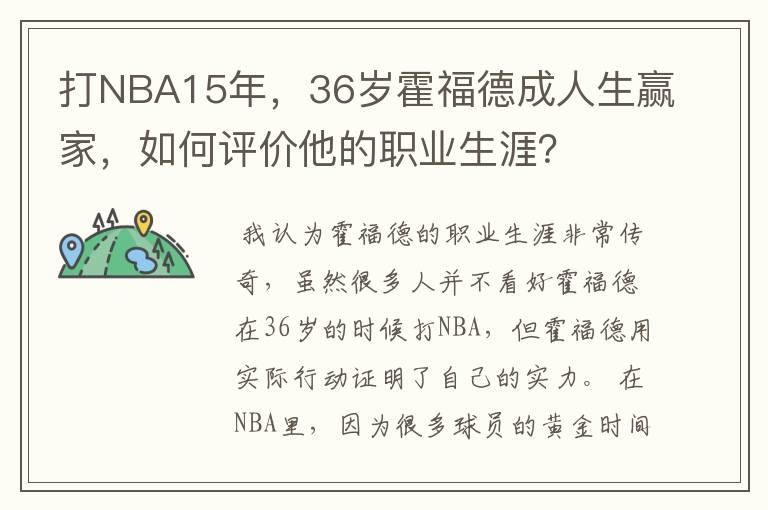 打NBA15年，36岁霍福德成人生赢家，如何评价他的职业生涯？

我认为霍福德的职业生涯非常传奇，虽然很多人并不看好霍福德在36岁的时候打NBA，但霍福德用实际行动证明了自己的实力。在NBA里，因为很多球员的黄金时间